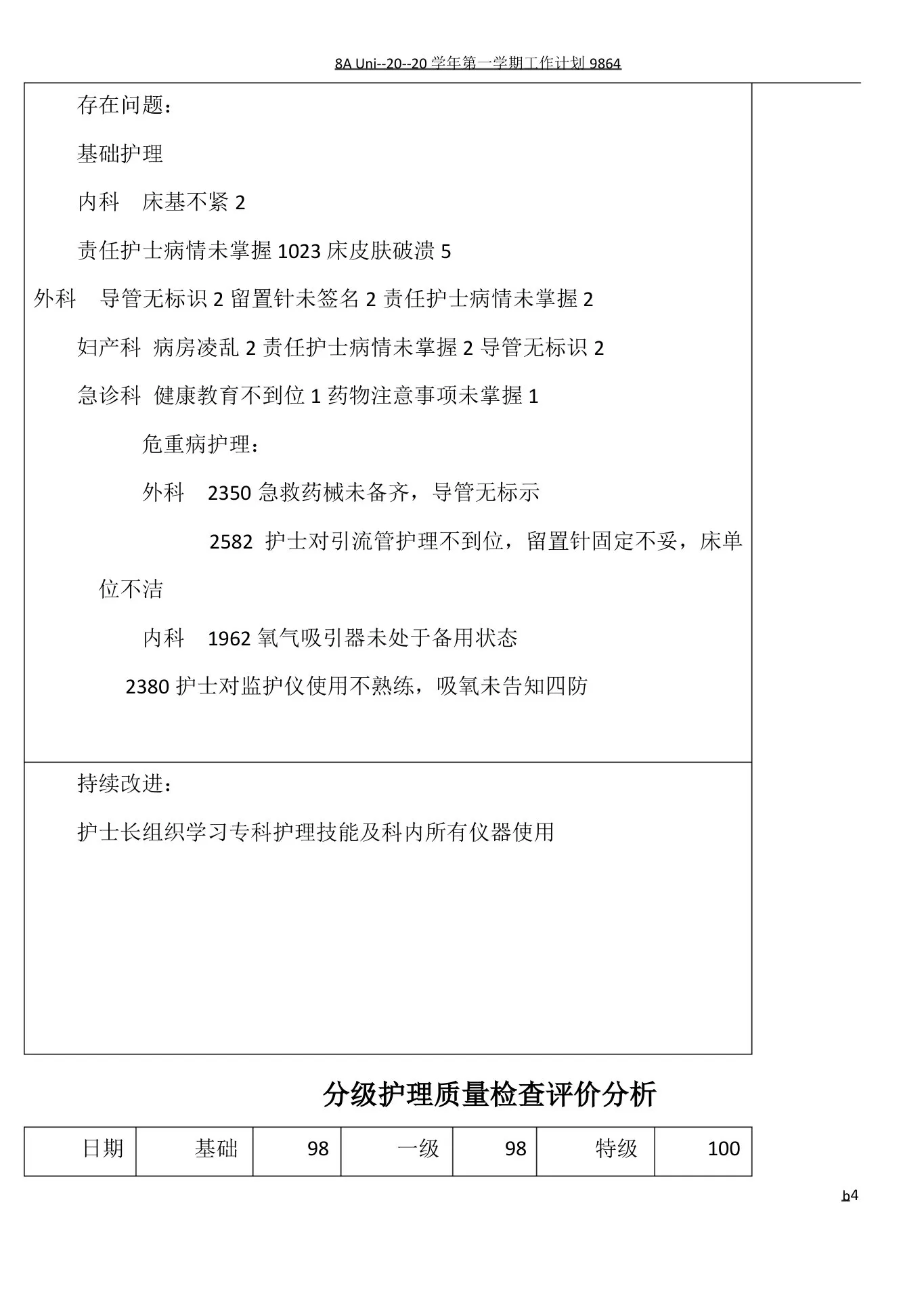 8A Uni--20--20 学年第一学期工作计划 9864

存在问题：

基础护理

内科　床基不紧 2

责任护士病情未掌握 1023 床皮肤破溃 5

外科　导管无标识 2 留置针未签名 2 责任护士病情未掌握 2

妇产科 病房凌乱 2 责任护士病情未掌握 2 导管无标识 2

急诊科 健康教育不到位 1 药物注意事项未掌握 1

危重病护理：

外科　2350 急救药械未备齐，导管无标示

2582 护士对引流管护理不到位，留置针固定不妥，床单位不洁

内科　1962 氧气吸引器未处于备用状态

2380 护士对监护仪使用不熟练，吸氧未告知四防

持续改进：

护士长组织学习专科护理技能及科内所有仪器使用

分级护理质量检查评价分析

| 日期 | 基础 | 98 | 一级 | 98 | 特级 | 100 |
|---|---|---|---|---|---|---|

b4